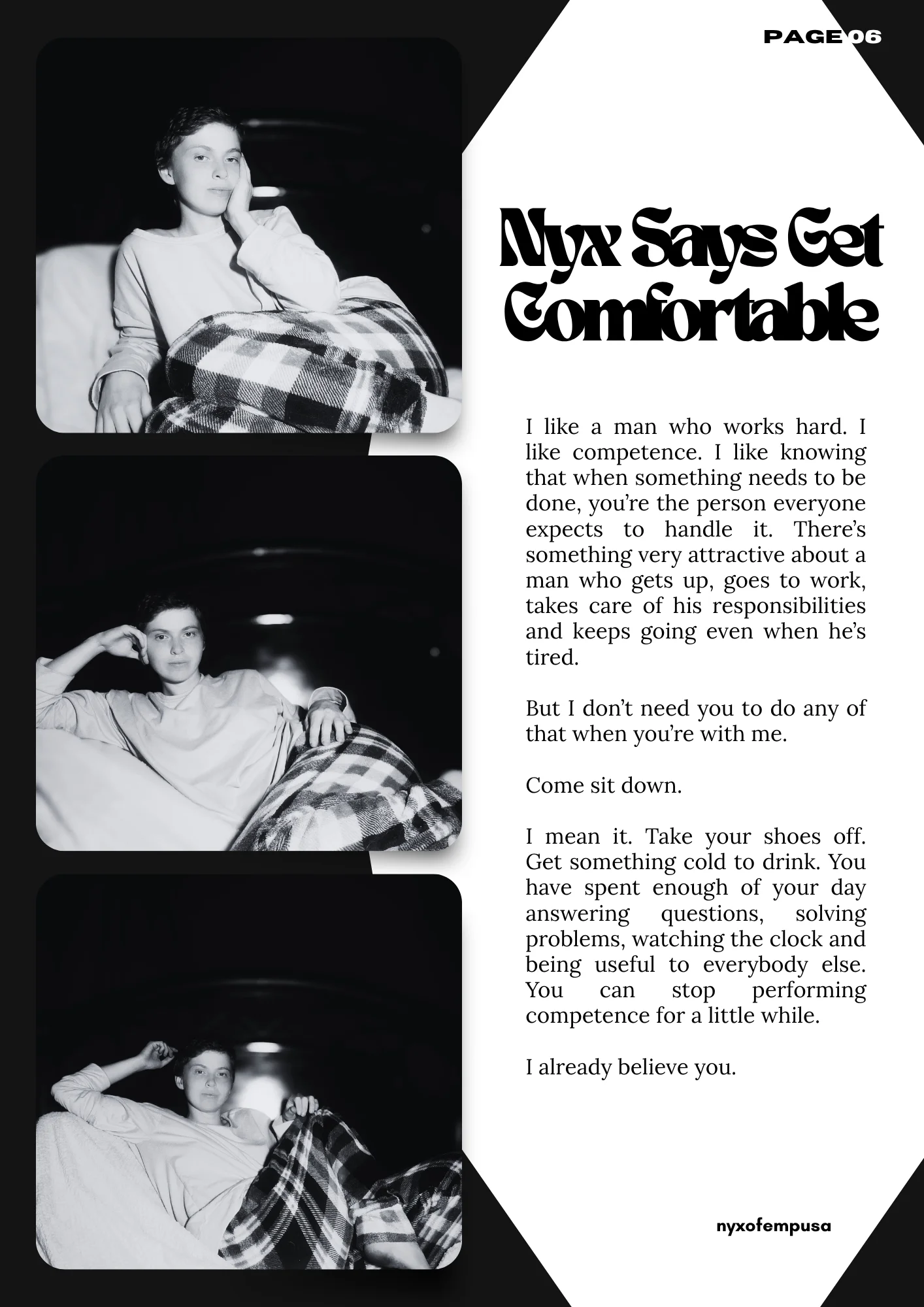 PAGE 06

Nyx Says Get Comfortable

I like a man who works hard. I like competence. I like knowing that when something needs to be done, you're the person everyone expects to handle it. There's something very attractive about a man who gets up, goes to work, takes care of his responsibilities and keeps going even when he's tired.

But I don't need you to do any of that when you're with me.

Come sit down.

I mean it. Take your shoes off. Get something cold to drink. You have spent enough of your day answering questions, solving problems, watching the clock and being useful to everybody else. You can stop performing competence for a little while.

I already believe you.

nyxofempusa